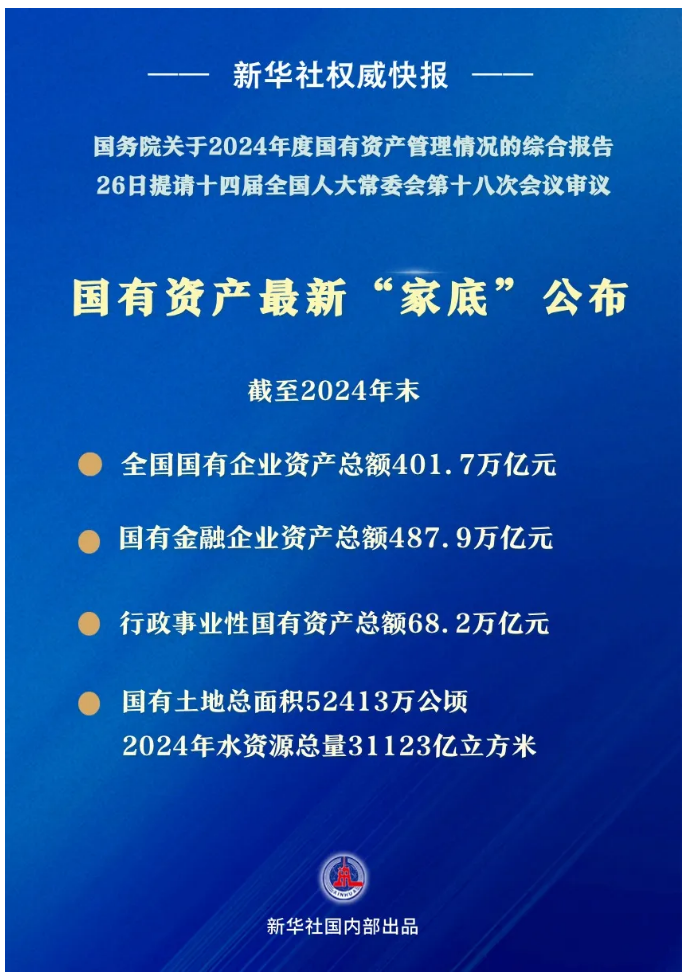 —— 新华社权威快报 ——

国务院关于2024年度国有资产管理情况的综合报告
26日提请十四届全国人大常委会第十八次会议审议

国有资产最新“家底”公布

截至2024年末

• 全国国有企业资产总额401.7万亿元

• 国有金融企业资产总额487.9万亿元

• 行政事业性国有资产总额68.2万亿元

• 国有土地总面积52413万公顷
2024年水资源总量31123亿立方米

新华社国内部出品